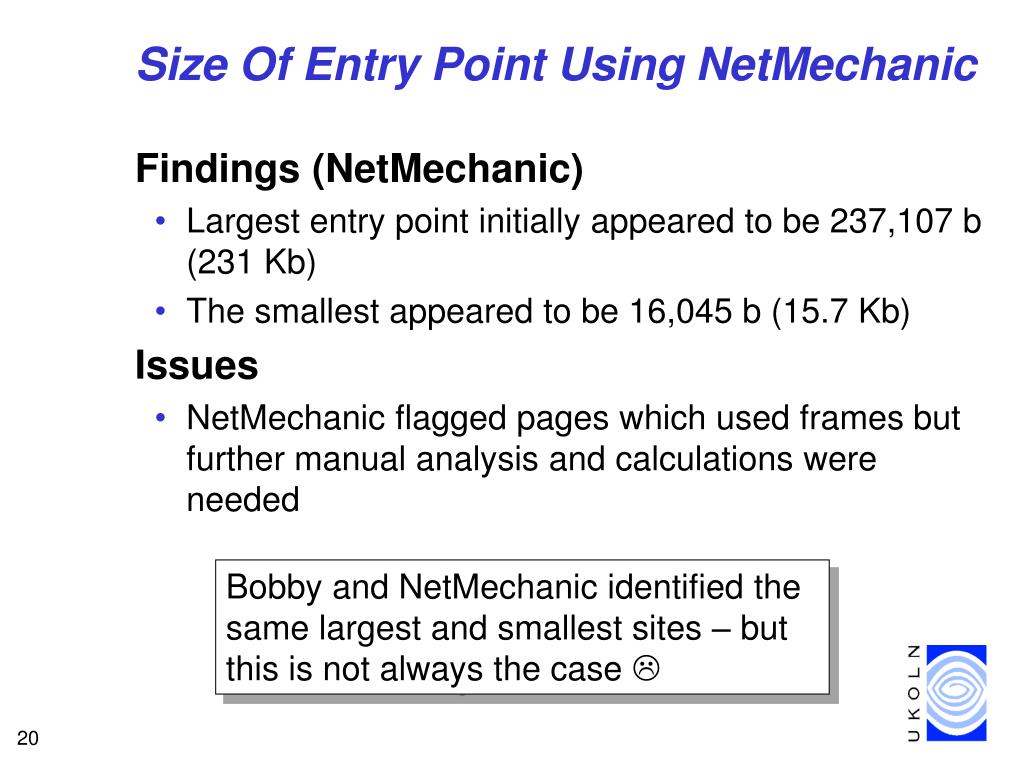 Size Of Entry Point Using NetMechanic

Findings (NetMechanic)

• Largest entry point initially appeared to be 237,107 b (231 Kb)
• The smallest appeared to be 16,045 b (15.7 Kb)

Issues

• NetMechanic flagged pages which used frames but further manual analysis and calculations were needed

Bobby and NetMechanic identified the same largest and smallest sites – but this is not always the case ☹

UKOLN

20